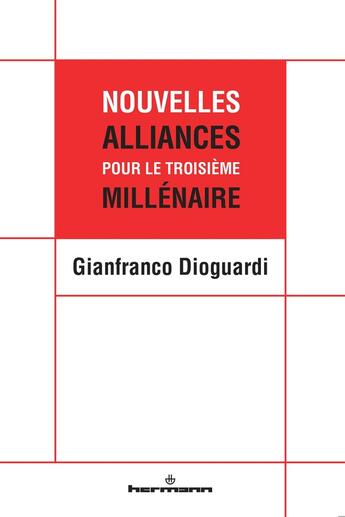 NOUVELLES
ALLIANCES
POUR LE TROISIÈME
MILLÉNAIRE

Gianfranco Dioguardi

hermann